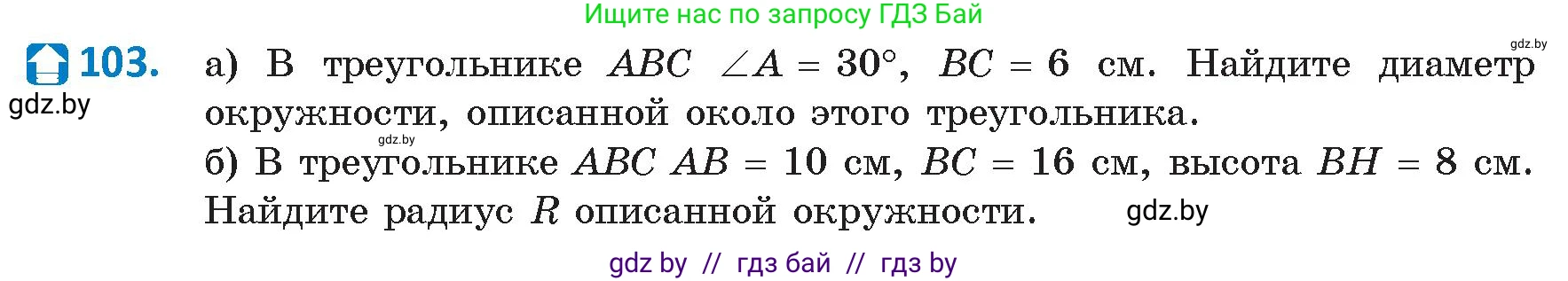 Ищите нас по запросу ГДЗ Бай

gdz.by

103. а) В треугольнике $ABC$ $\angle A = 30°$, $BC = 6$ см. Найдите диаметр окружности, описанной около этого треугольника.

gdz.by

gdz.by

б) В треугольнике $ABC$ $AB = 10$ см, $BC = 16$ см, высота $BH = 8$ см. Найдите радиус $R$ описанной окружности.

gdz.by

gdz by // гдз бай // гдз by